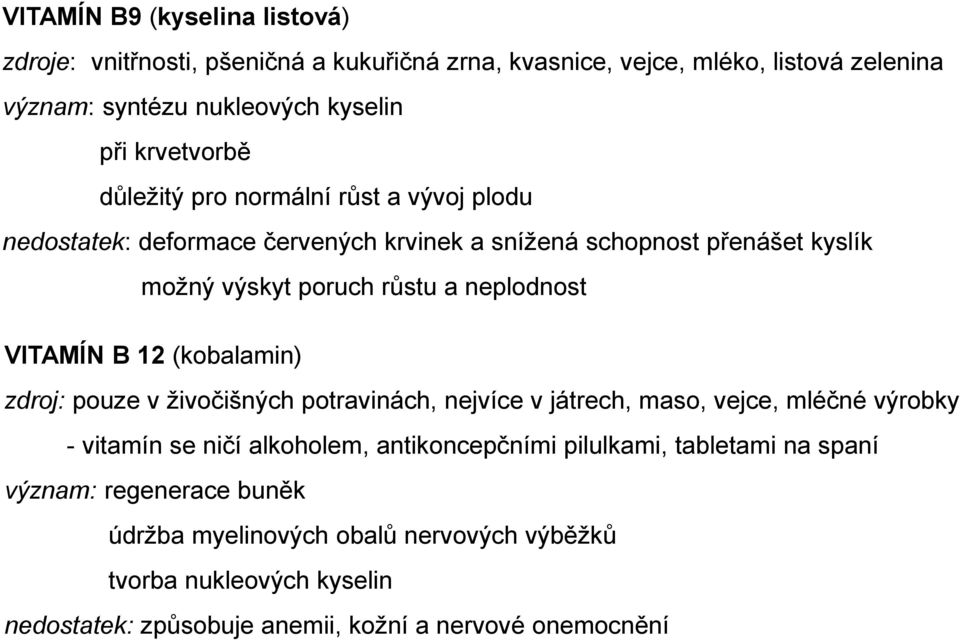 VITAMÍN B9 (kyselina listová)

zdroje: vnitřnosti, pšeničná a kukuřičná zrna, kvasnice, vejce, mléko, listová zelenina

význam: syntézu nukleových kyselin

při krvetvorbě

důležitý pro normální růst a vývoj plodu

nedostatek: deformace červených krvinek a snížená schopnost přenášet kyslík

možný výskyt poruch růstu a neplodnost

VITAMÍN B 12 (kobalamin)

zdroj: pouze v živočišných potravinách, nejvíce v játrech, maso, vejce, mléčné výrobky

- vitamín se ničí alkoholem, antikoncepčními pilulkami, tabletami na spaní

význam: regenerace buněk

údržba myelinových obalů nervových výběžků

tvorba nukleových kyselin

nedostatek: způsobuje anemii, kožní a nervové onemocnění